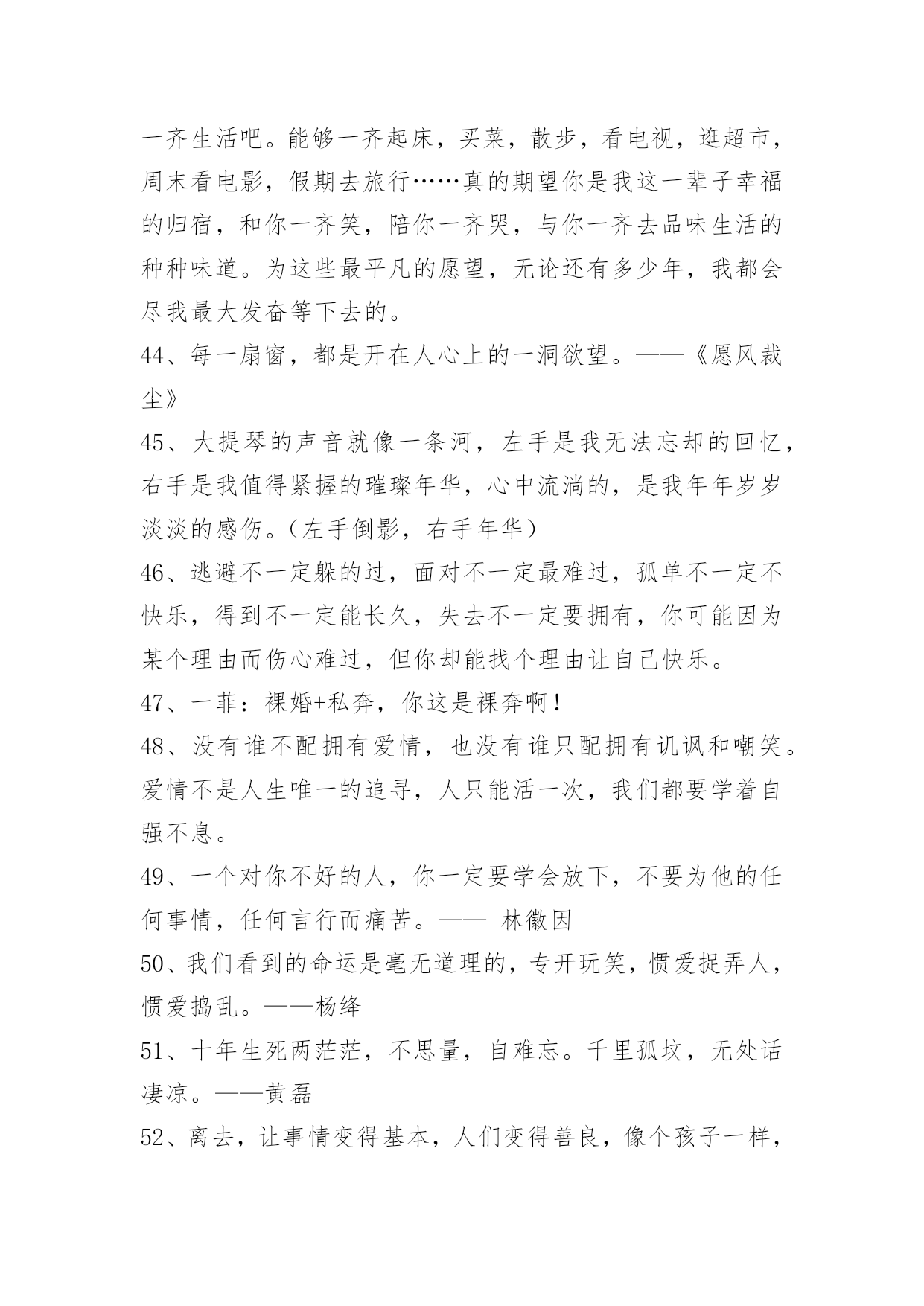 一齐生活吧。能够一齐起床，买菜，散步，看电视，逛超市，周末看电影，假期去旅行……真的期望你是我这一辈子幸福的归宿，和你一齐笑，陪你一齐哭，与你一齐去品味生活的种种味道。为这些最平凡的愿望，无论还有多少年，我都会尽我最大发奋等下去的。

44、每一扇窗，都是开在人心上的一洞欲望。——《愿风裁尘》

45、大提琴的声音就像一条河，左手是我无法忘却的回忆，右手是我值得紧握的璀璨年华，心中流淌的，是我年年岁岁淡淡的感伤。(左手倒影，右手年华)

46、逃避不一定躲的过，面对不一定最难过，孤单不一定不快乐，得到不一定能长久，失去不一定要拥有，你可能因为某个理由而伤心难过，但你却能找个理由让自己快乐。

47、一菲：裸婚+私奔，你这是裸奔啊!

48、没有谁不配拥有爱情，也没有谁只配拥有讥讽和嘲笑。爱情不是人生唯一的追寻，人只能活一次，我们都要学着自强不息。

49、一个对你不好的人，你一定要学会放下，不要为他的任何事情，任何言行而痛苦。—— 林徽因

50、我们看到的命运是毫无道理的，专开玩笑，惯爱捉弄人，惯爱捣乱。——杨绛

51、十年生死两茫茫，不思量，自难忘。千里孤坟，无处话凄凉。——黄磊

52、离去，让事情变得基本，人们变得善良，像个孩子一样，